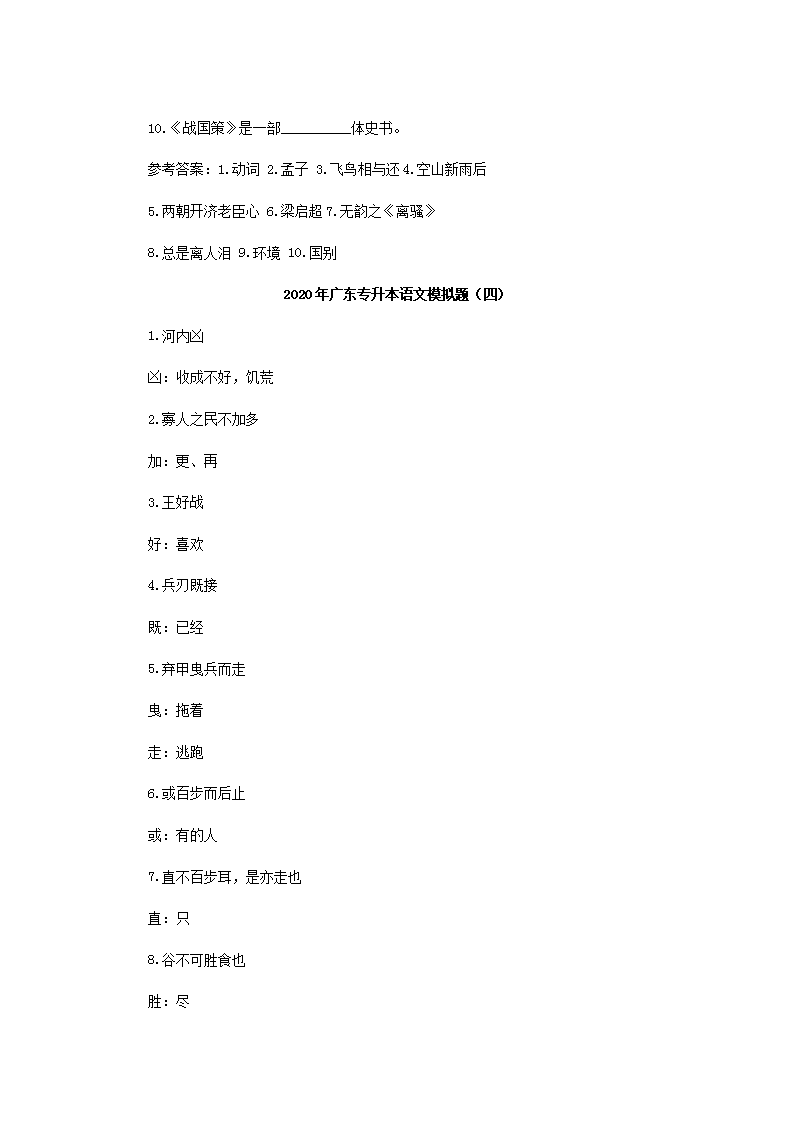 10.《战国策》是一部________体史书。

参考答案：1.动词 2.孟子 3.飞鸟相与还 4.空山新雨后

5.两朝开济老臣心 6.梁启超 7.无韵之《离骚》

8.总是离人泪 9.环境 10.国别

2020年广东专升本语文模拟题（四）

1.河内凶

凶：收成不好，饥荒

2.寡人之民不加多

加：更、再

3.王好战

好：喜欢

4.兵刃既接

既：已经

5.弃甲曳兵而走

曳：拖着

走：逃跑

6.或百步而后止

或：有的人

7.直不百步耳，是亦走也

直：只

8.谷不可胜食也

胜：尽